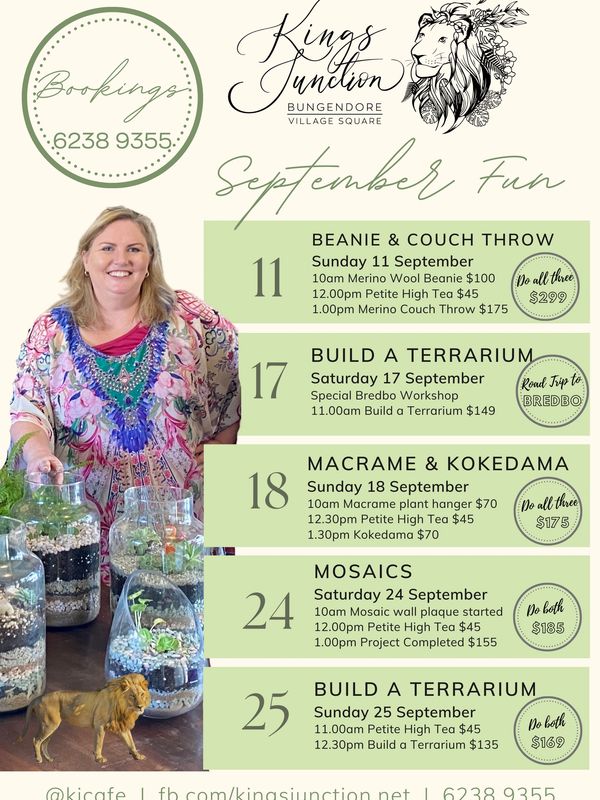 Bookings
6238 9355

Kings Junction
BUNGENDORE
VILLAGE SQUARE

September Fun

11
BEANIE & COUCH THROW
Sunday 11 September
10am Merino Wool Beanie $100
12.00pm Petite High Tea $45
1.00pm Merino Couch Throw $175
Do all three $299

17
BUILD A TERRARIUM
Saturday 17 September
Special Bredbo Workshop
11.00am Build a Terrarium $149
Road Trip to BREDBO

18
MACRAME & KOKEDAMA
Sunday 18 September
10am Macrame plant hanger $70
12.30pm Petite High Tea $45
1.30pm Kokedama $70
Do all three $175

24
MOSAICS
Saturday 24 September
10am Mosaic wall plaque started
12.00pm Petite High Tea $45
1.00pm Project Completed $155
Do both $185

25
BUILD A TERRARIUM
Sunday 25 September
11.00am Petite High Tea $45
12.30pm Build a Terrarium $135
Do both $169

@kjcafe | fb.com/kingsjunction.net | 6238 9355